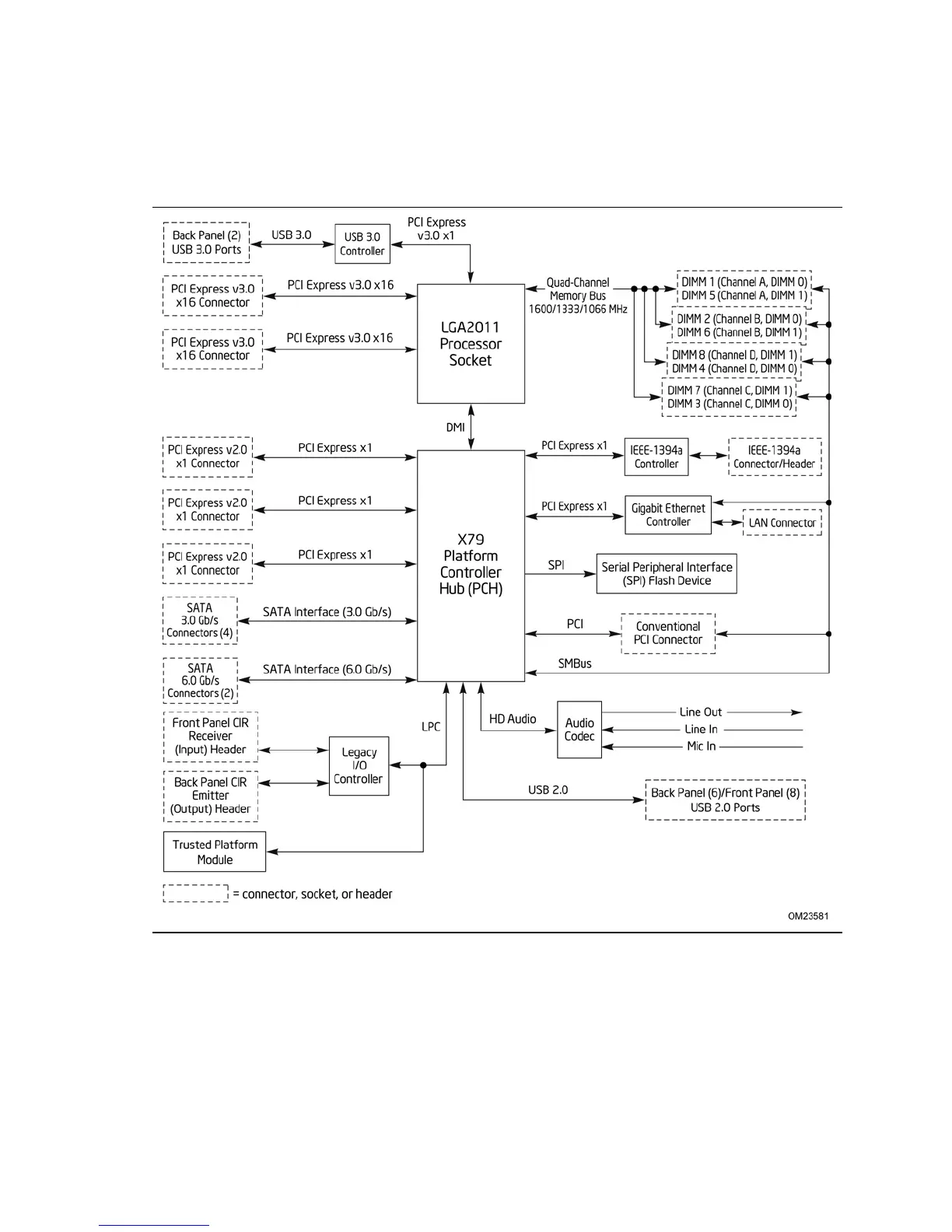 Back Panel (2) USB 3.0 Ports

USB 3.0

USB 3.0 Controller

PCI Express v3.0 x1

PCI Express v3.0 x16 Connector

PCI Express v3.0 x16

PCI Express v3.0 x16 Connector

PCI Express v3.0 x16

LGA2011 Processor Socket

Quad-Channel Memory Bus 1600/1333/1066 MHz

DIMM 1 (Channel A, DIMM 0)
DIMM 5 (Channel A, DIMM 1)

DIMM 2 (Channel B, DIMM 0)
DIMM 6 (Channel B, DIMM 1)

DIMM 8 (Channel D, DIMM 1)
DIMM 4 (Channel D, DIMM 0)

DIMM 7 (Channel C, DIMM 1)
DIMM 3 (Channel C, DIMM 0)

DMI

PCI Express v2.0 x1 Connector

PCI Express x1

PCI Express v2.0 x1 Connector

PCI Express x1

PCI Express v2.0 x1 Connector

PCI Express x1

SATA 3.0 Gb/s Connectors (4)

SATA Interface (3.0 Gb/s)

SATA 6.0 Gb/s Connectors (2)

SATA Interface (6.0 Gb/s)

X79 Platform Controller Hub (PCH)

PCI Express x1

IEEE-1394a Controller

IEEE-1394a Connector/Header

PCI Express x1

Gigabit Ethernet Controller

LAN Connector

SPI

Serial Peripheral Interface (SPI) Flash Device

PCI

Conventional PCI Connector

SMBus

Front Panel CIR Receiver (Input) Header

Back Panel CIR Emitter (Output) Header

Legacy I/O Controller

LPC

HD Audio

Audio Codec

Line Out

Line In

Mic In

USB 2.0

Back Panel (6)/Front Panel (8) USB 2.0 Ports

Trusted Platform Module

= connector, socket, or header

OM23581